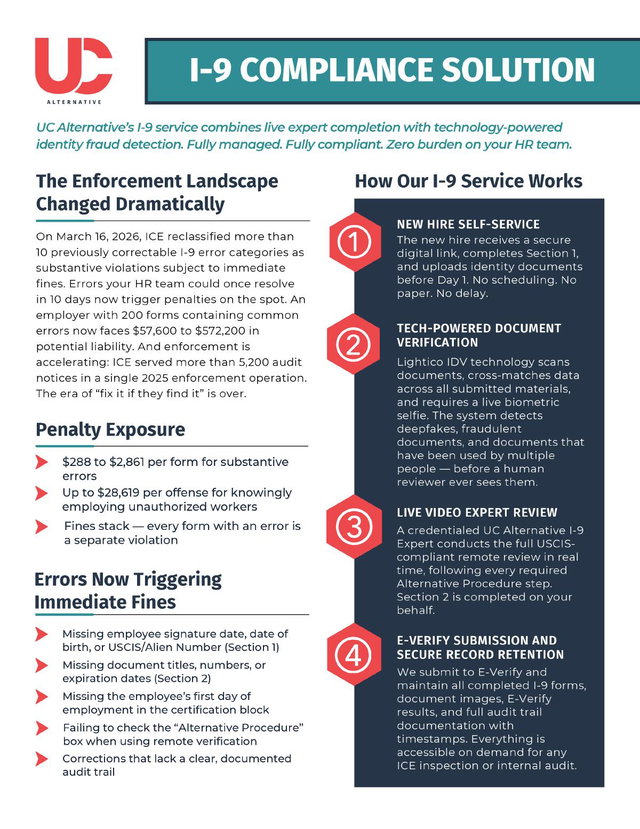 UC
ALTERNATIVE

I-9 COMPLIANCE SOLUTION

UC Alternative's I-9 service combines live expert completion with technology-powered identity fraud detection. Fully managed. Fully compliant. Zero burden on your HR team.

The Enforcement Landscape Changed Dramatically

On March 16, 2026, ICE reclassified more than 10 previously correctable I-9 error categories as substantive violations subject to immediate fines. Errors your HR team could once resolve in 10 days now trigger penalties on the spot. An employer with 200 forms containing common errors now faces $57,600 to $572,200 in potential liability. And enforcement is accelerating: ICE served more than 5,200 audit notices in a single 2025 enforcement operation. The era of "fix it if they find it" is over.

Penalty Exposure

$288 to $2,861 per form for substantive errors

Up to $28,619 per offense for knowingly employing unauthorized workers

Fines stack — every form with an error is a separate violation

Errors Now Triggering Immediate Fines

Missing employee signature date, date of birth, or USCIS/Alien Number (Section 1)

Missing document titles, numbers, or expiration dates (Section 2)

Missing the employee's first day of employment in the certification block

Failing to check the "Alternative Procedure" box when using remote verification

Corrections that lack a clear, documented audit trail

How Our I-9 Service Works

1
NEW HIRE SELF-SERVICE
The new hire receives a secure digital link, completes Section 1, and uploads identity documents before Day 1. No scheduling. No paper. No delay.

2
TECH-POWERED DOCUMENT VERIFICATION
Lightico IDV technology scans documents, cross-matches data across all submitted materials, and requires a live biometric selfie. The system detects deepfakes, fraudulent documents, and documents that have been used by multiple people — before a human reviewer ever sees them.

3
LIVE VIDEO EXPERT REVIEW
A credentialed UC Alternative I-9 Expert conducts the full USCIS-compliant remote review in real time, following every required Alternative Procedure step. Section 2 is completed on your behalf.

4
E-VERIFY SUBMISSION AND SECURE RECORD RETENTION
We submit to E-Verify and maintain all completed I-9 forms, document images, E-Verify results, and full audit trail documentation with timestamps. Everything is accessible on demand for any ICE inspection or internal audit.